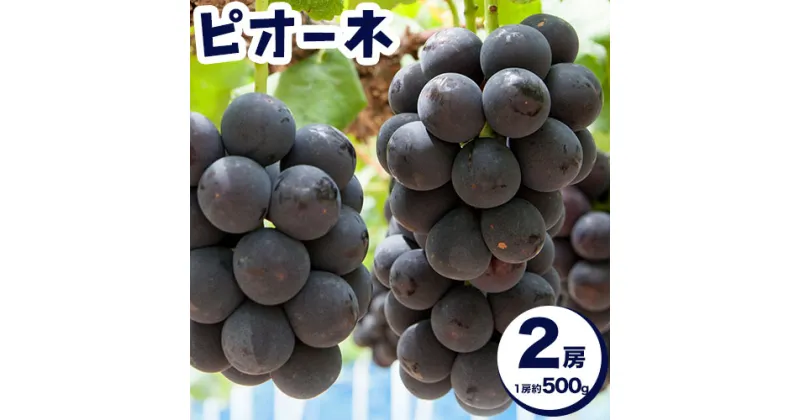 ピオーネ

2房
1房約500g